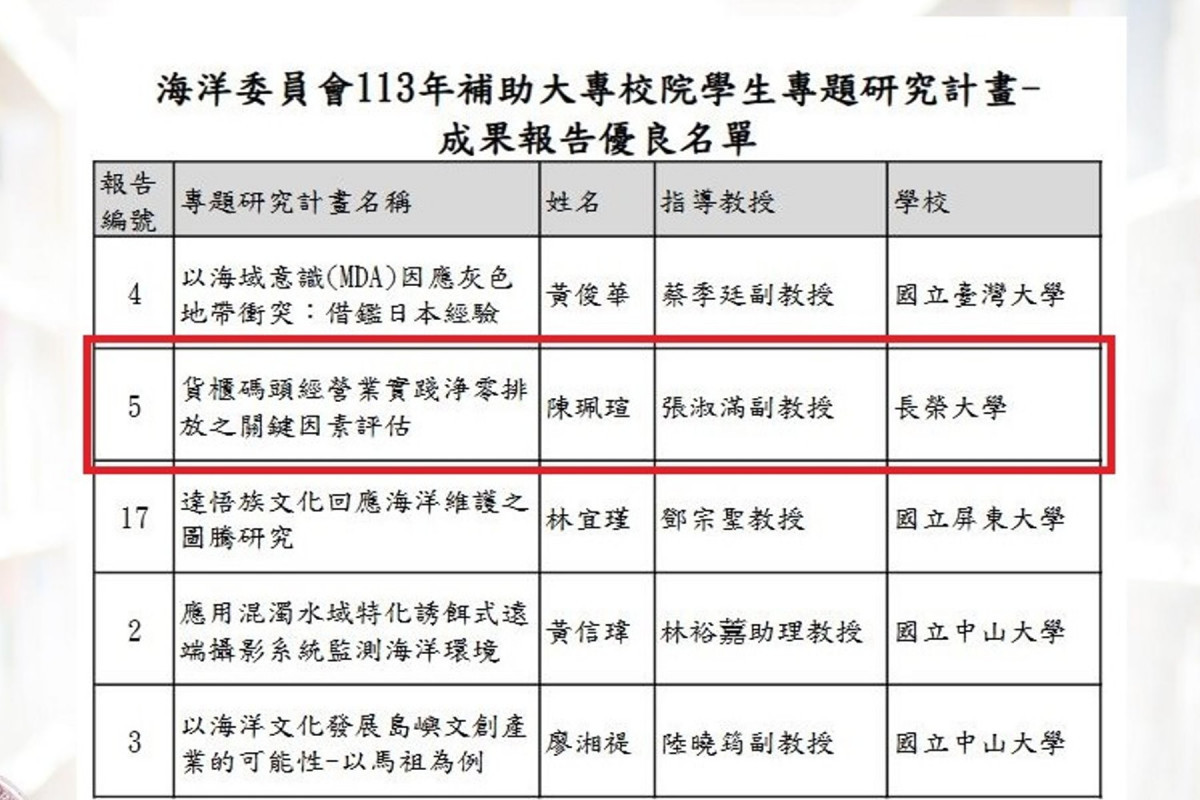 海洋委員會113年補助大專校院學生專題研究計畫-
成果報告優良名單

| 報告編號 | 專題研究計畫名稱 | 姓名 | 指導教授 | 學校 |
|---|---|---|---|---|
| 4 | 以海域意識(MDA)因應灰色地帶衝突：借鑑日本經驗 | 黃俊華 | 蔡季廷副教授 | 國立臺灣大學 |
| 5 | 貨櫃碼頭經營業實踐淨零排放之關鍵因素評估 | 陳珮瑄 | 張淑滿副教授 | 長榮大學 |
| 17 | 達悟族文化回應海洋維護之圖騰研究 | 林宜瑾 | 鄧宗聖教授 | 國立屏東大學 |
| 2 | 應用混濁水域特化誘餌式遠端攝影系統監測海洋環境 | 黃信瑋 | 林裕嘉助理教授 | 國立中山大學 |
| 3 | 以海洋文化發展島嶼文創產業的可能性-以馬祖為例 | 廖湘禔 | 陸曉筠副教授 | 國立中山大學 |